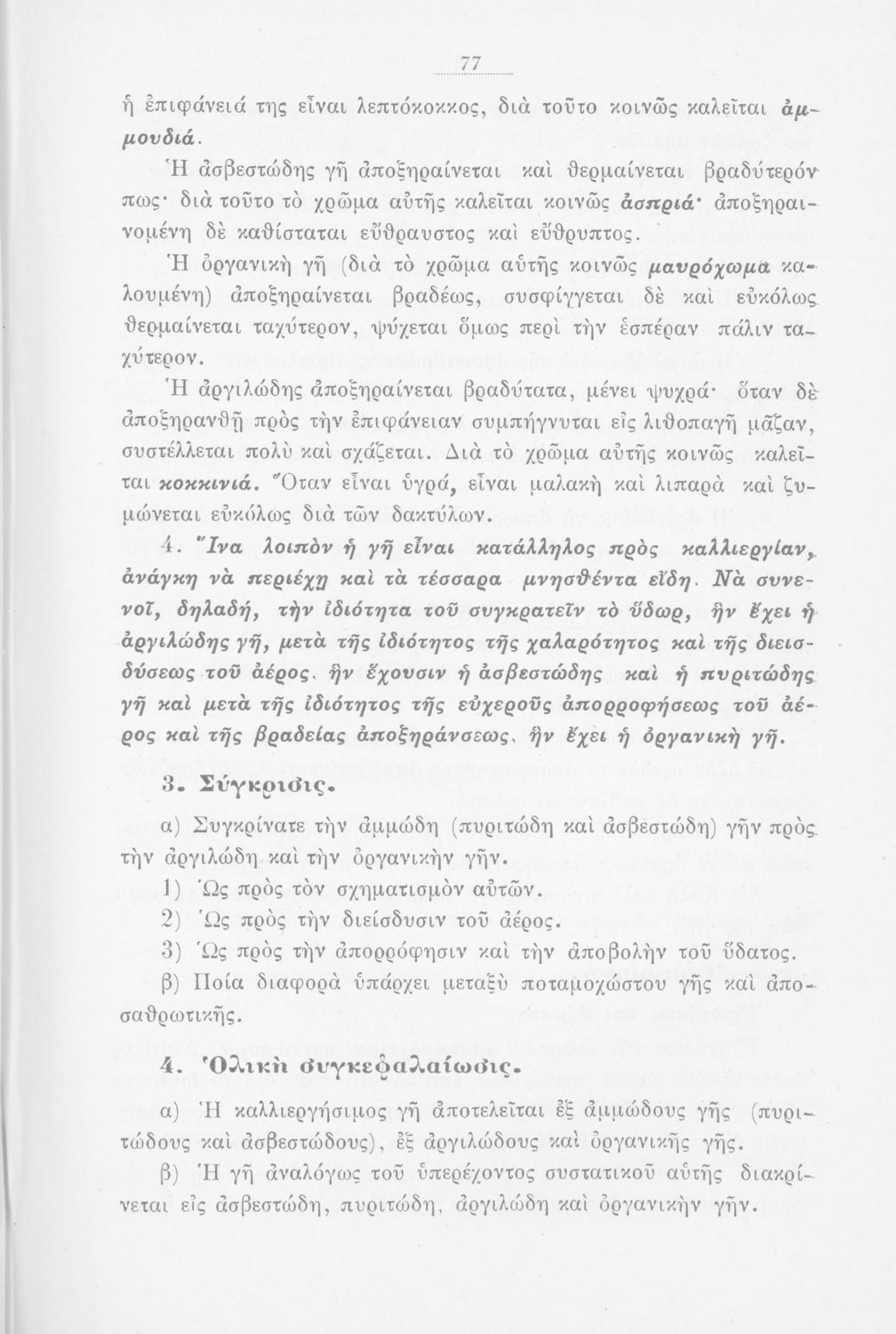 77

ἡ ἐπιφάνειά της εἶναι λεπτόκοκκος, διὰ τοῦτο κοινῶς καλεῖται ἀμμουδιά.

Ἡ ἀσβεστώδης γῆ ἀποξηραίνεται καὶ θερμαίνεται βραδύτερόν πως· διὰ τοῦτο τὸ χρῶμα αὐτῆς καλεῖται κοινῶς ἀσπριά· ἀποξηραινομένη δὲ καθίσταται εὔθραυστος καὶ εὔθρυπτος.

Ἡ ὀργανικὴ γῆ (διὰ τὸ χρῶμα αὐτῆς κοινῶς μαυρόχωμα καλουμένη) ἀποξηραίνεται βραδέως, συσφίγγεται δὲ καὶ εὐκόλως θερμαίνεται ταχύτερον, ψύχεται ὅμως περὶ τὴν ἑσπέραν πάλιν ταχύτερον.

Ἡ ἀργιλώδης ἀποξηραίνεται βραδύτατα, μένει ψυχρά· ὅταν δὲ ἀποξηρανθῇ πρὸς τὴν ἐπιφάνειαν συμπήγνυται εἰς λιθοπαγῆ μᾶζαν, συστέλλεται πολὺ καὶ σχάζεται. Διὰ τὸ χρῶμα αὐτῆς κοινῶς καλεῖται κοκκινιά. Ὅταν εἶναι ὑγρά, εἶναι μαλακὴ καὶ λιπαρὰ καὶ ζυμώνεται εὐκόλως διὰ τῶν δακτύλων.

4. Ἵνα λοιπὸν ἡ γῆ εἶναι κατάλληλος πρὸς καλλιεργίαν, ἀνάγκη νὰ περιέχῃ καὶ τὰ τέσσαρα μνησθέντα εἴδη. Νὰ συνενοῖ, δηλαδή, τὴν ἰδιότητα τοῦ συγκρατεῖν τὸ ὕδωρ, ἣν ἔχει ἡ ἀργιλώδης γῆ, μετὰ τῆς ἰδιότητος τῆς χαλαρότητος καὶ τῆς διεισδύσεως τοῦ ἀέρος, ἣν ἔχουσιν ἡ ἀσβεστώδης καὶ ἡ πυριτώδης γῆ καὶ μετὰ τῆς ἰδιότητος τῆς εὐχεροῦς ἀπορροφήσεως τοῦ ἀέρος καὶ τῆς βραδείας ἀποξηράνσεως, ἣν ἔχει ἡ ὀργανικὴ γῆ.

3. Σύγκρισις.

α) Συγκρίνατε τὴν ἀμμώδη (πυριτώδη καὶ ἀσβεστώδη) γῆν πρὸς τὴν ἀργιλώδη καὶ τὴν ὀργανικὴν γῆν.

1) Ὡς πρὸς τὸν σχηματισμὸν αὐτῶν.

2) Ὡς πρὸς τὴν διείσδυσιν τοῦ ἀέρος.

3) Ὡς πρὸς τὴν ἀπορρόφησιν καὶ τὴν ἀποβολὴν τοῦ ὕδατος.

β) Ποία διαφορὰ ὑπάρχει μεταξὺ ποταμοχώστου γῆς καὶ ἀποσαθρωτικῆς.

4. Ὁλικὴ συγκεφαλαίωσις.

α) Ἡ καλλιεργήσιμος γῆ ἀποτελεῖται ἐξ ἀμμώδους γῆς (πυριτώδους καὶ ἀσβεστώδους), ἐξ ἀργιλώδους καὶ ὀργανικῆς γῆς.

β) Ἡ γῆ ἀναλόγως τοῦ ὑπερέχοντος συστατικοῦ αὐτῆς διακρίνεται εἰς ἀσβεστώδη, πυριτώδη, ἀργιλώδη καὶ ὀργανικὴν γῆν.